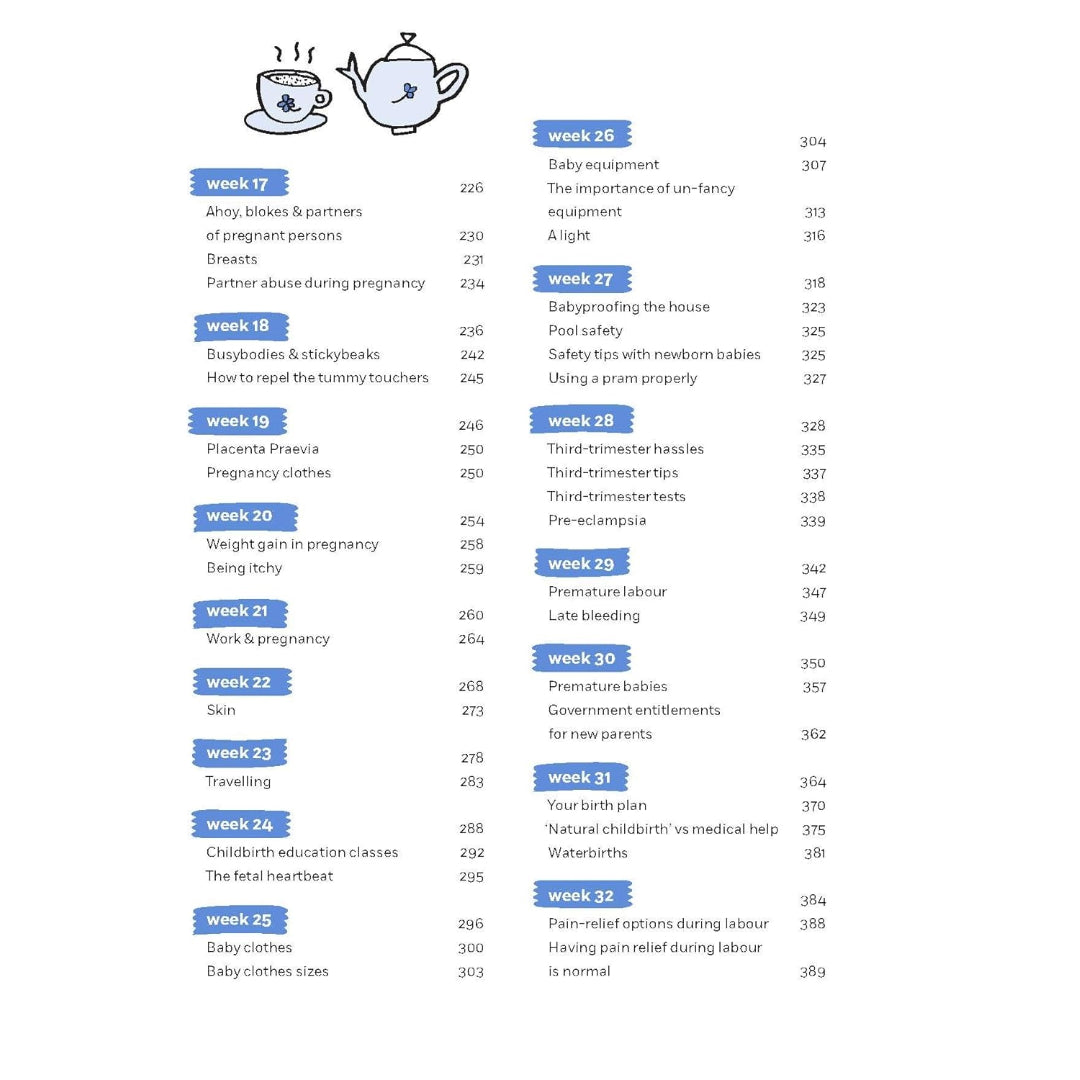 week 17 226
Ahoy, blokes & partners
of pregnant persons 230
Breasts 231
Partner abuse during pregnancy 234

week 18 236
Busybodies & stickybeaks 242
How to repel the tummy touchers 245

week 19 246
Placenta Praevia 250
Pregnancy clothes 250

week 20 254
Weight gain in pregnancy 258
Being itchy 259

week 21 260
Work & pregnancy 264

week 22 268
Skin 273

week 23 278
Travelling 283

week 24 288
Childbirth education classes 292
The fetal heartbeat 295

week 25 296
Baby clothes 300
Baby clothes sizes 303

week 26 304
Baby equipment 307
The importance of un-fancy
equipment 313
A light 316

week 27 318
Babyproofing the house 323
Pool safety 325
Safety tips with newborn babies 325
Using a pram properly 327

week 28 328
Third-trimester hassles 335
Third-trimester tips 337
Third-trimester tests 338
Pre-eclampsia 339

week 29 342
Premature labour 347
Late bleeding 349

week 30 350
Premature babies 357
Government entitlements
for new parents 362

week 31 364
Your birth plan 370
'Natural childbirth' vs medical help 375
Waterbirths 381

week 32 384
Pain-relief options during labour 388
Having pain relief during labour
is normal 389